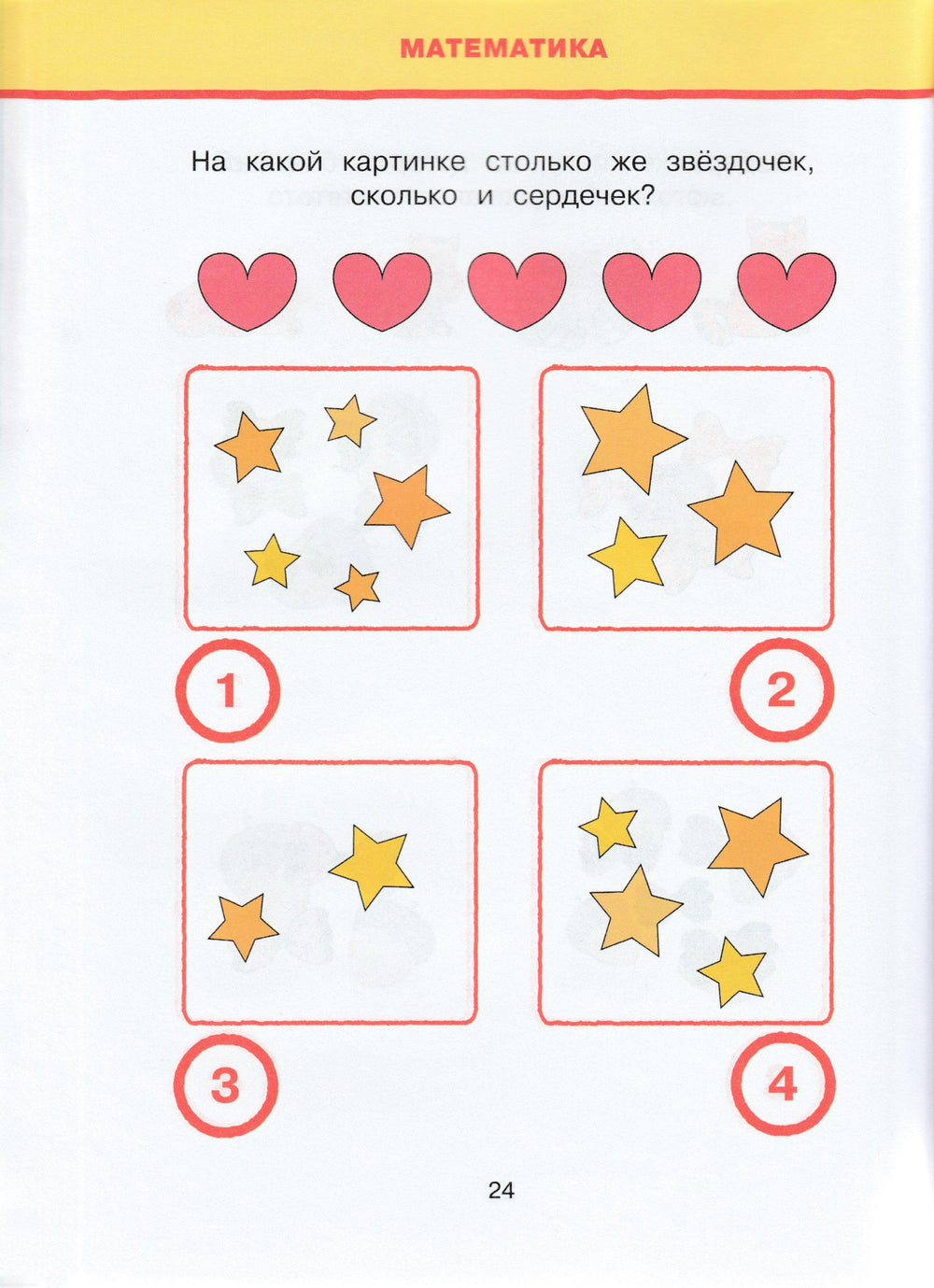 МАТЕМАТИКА

На какой картинке столько же звёздочек, сколько и сердечек?

1

2

3

4

24